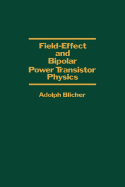 Field-Effect and Bipolar Power Transistor Physics

Adolph Blicher